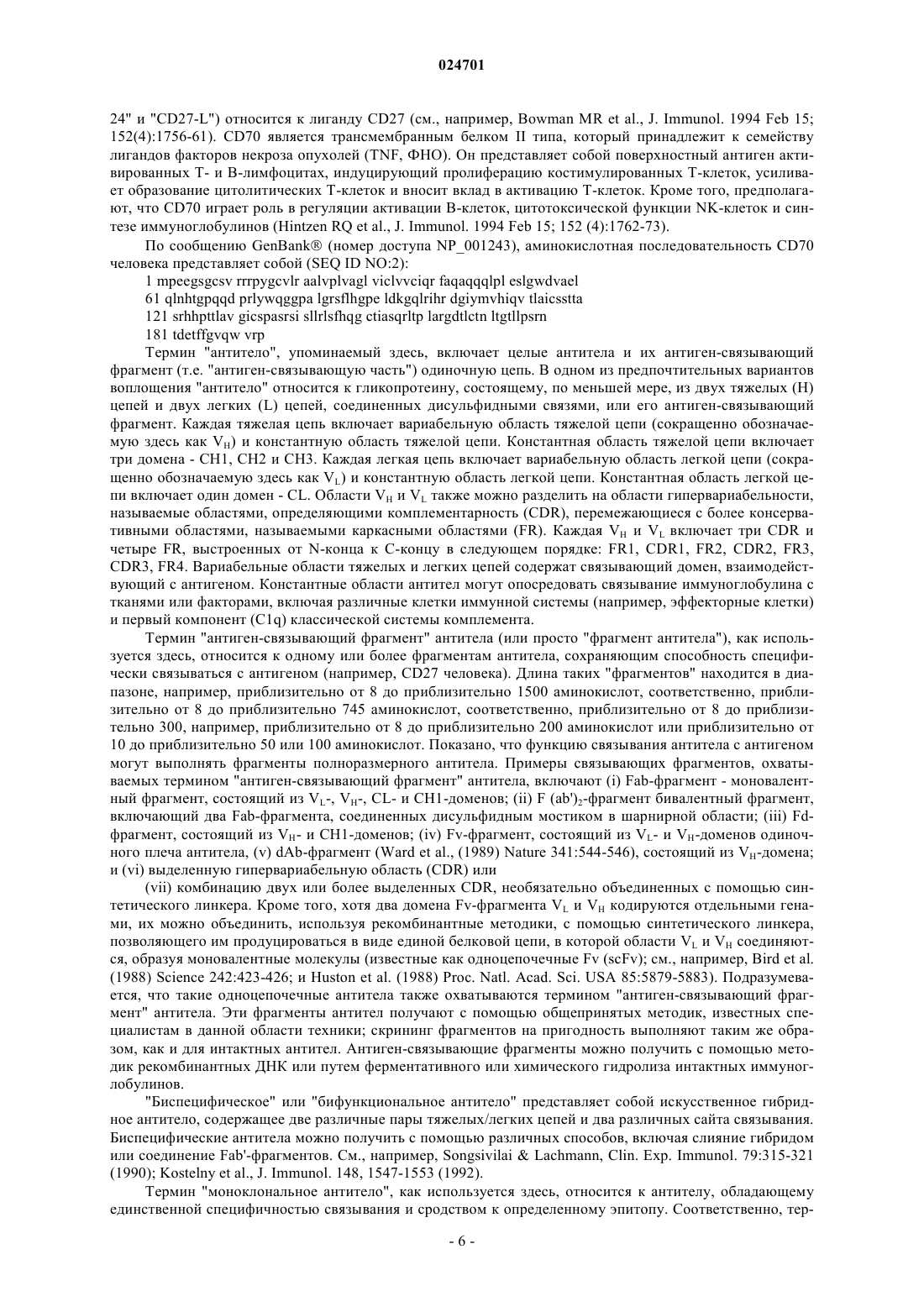 024701

24" и "CD27-L") относится к лиганду CD27 (см., например, Bowman MR et al., J. Immunol. 1994 Feb 15; 152(4):1756-61). CD70 является трансмембранным белком II типа, который принадлежит к семейству лигандов факторов некроза опухолей (TNF, ФНО). Он представляет собой поверхностный антиген активированных T- и B-лимфоцитах, индуцирующий пролиферацию костимулированных T-клеток, усиливает образование цитолитических T-клеток и вносит вклад в активацию T-клеток. Кроме того, предполагают, что CD70 играет роль в регуляции активации B-клеток, цитотоксической функции NK-клеток и синтезе иммуноглобулинов (Hintzen RQ et al., J. Immunol. 1994 Feb 15; 152 (4):1762-73).

По сообщению GenBank® (номер доступа NP_001243), аминокислотная последовательность CD70 человека представляет собой (SEQ ID NO:2):

1 mpeegsgcsv rrrpygcvlr aalvplvagl viclvvciqr faqaqqqlpl eslgwdvael

61 qlnhtgpqqd prlywqggpa lgrsflhgpe ldkgqlrihr dgiymvhiqv tlaicsstta

121 srhhpttlav gicspasrsi sllrlsfhqg ctiasqrltp largdtlctn ltgtllpsrn

181 tdetffgvqw vrp

Термин "антитело", упоминаемый здесь, включает целые антитела и их антиген-связывающий фрагмент (т.е. "антиген-связывающую часть") одиночную цепь. В одном из предпочтительных вариантов воплощения "антитело" относится к гликопротеину, состоящему, по меньшей мере, из двух тяжелых (H) цепей и двух легких (L) цепей, соединенных дисульфидными связями, или его антиген-связывающий фрагмент. Каждая тяжелая цепь включает вариабельную область тяжелой цепи (сокращенно обозначаемую здесь как $V_H$) и константную область тяжелой цепи. Константная область тяжелой цепи включает три домена - CH1, CH2 и CH3. Каждая легкая цепь включает вариабельную область легкой цепи (сокращенно обозначаемую здесь как $V_L$) и константную область легкой цепи. Константная область легкой цепи включает один домен - CL. Области $V_H$ и $V_L$ также можно разделить на области гипервариабельности, называемые областями, определяющими комплементарность (CDR), перемежающиеся с более консервативными областями, называемыми каркасными областями (FR). Каждая $V_H$ и $V_L$ включает три CDR и четыре FR, выстроенных от N-конца к C-концу в следующем порядке: FR1, CDR1, FR2, CDR2, FR3, CDR3, FR4. Вариабельные области тяжелых и легких цепей содержат связывающий домен, взаимодействующий с антигеном. Константные области антител могут опосредовать связывание иммуноглобулина с тканями или факторами, включая различные клетки иммунной системы (например, эффекторные клетки) и первый компонент (C1q) классической системы комплемента.

Термин "антиген-связывающий фрагмент" антитела (или просто "фрагмент антитела"), как используется здесь, относится к одному или более фрагментам антитела, сохраняющим способность специфически связываться с антигеном (например, CD27 человека). Длина таких "фрагментов" находится в диапазоне, например, приблизительно от 8 до приблизительно 1500 аминокислот, соответственно, приблизительно от 8 до приблизительно 745 аминокислот, соответственно, приблизительно от 8 до приблизительно 300, например, приблизительно от 8 до приблизительно 200 аминокислот или приблизительно от 10 до приблизительно 50 или 100 аминокислот. Показано, что функцию связывания антитела с антигеном могут выполнять фрагменты полноразмерного антитела. Примеры связывающих фрагментов, охватываемых термином "антиген-связывающий фрагмент" антитела, включают (i) Fab-фрагмент - моновалентный фрагмент, состоящий из $V_L$-, $V_H$-, CL- и CH1-доменов; (ii) F (ab')$_2$-фрагмент бивалентный фрагмент, включающий два Fab-фрагмента, соединенных дисульфидным мостиком в шарнирной области; (iii) Fd-фрагмент, состоящий из $V_H$- и CH1-доменов; (iv) Fv-фрагмент, состоящий из $V_L$- и $V_H$-доменов одиночного плеча антитела, (v) dAb-фрагмент (Ward et al., (1989) Nature 341:544-546), состоящий из $V_H$-домена; и (vi) выделенную гипервариабельную область (CDR) или

(vii) комбинацию двух или более выделенных CDR, необязательно объединенных с помощью синтетического линкера. Кроме того, хотя два домена Fv-фрагмента $V_L$ и $V_H$ кодируются отдельными генами, их можно объединить, используя рекомбинантные методики, с помощью синтетического линкера, позволяющего им продуцироваться в виде единой белковой цепи, в которой области $V_L$ и $V_H$ соединяются, образуя моновалентные молекулы (известные как одноцепочечные Fv (scFv); см., например, Bird et al. (1988) Science 242:423-426; и Huston et al. (1988) Proc. Natl. Acad. Sci. USA 85:5879-5883). Подразумевается, что такие одноцепочечные антитела также охватываются термином "антиген-связывающий фрагмент" антитела. Эти фрагменты антител получают с помощью общепринятых методик, известных специалистам в данной области техники; скрининг фрагментов на пригодность выполняют таким же образом, как и для интактных антител. Антиген-связывающие фрагменты можно получить с помощью методик рекомбинантных ДНК или путем ферментативного или химического гидролиза интактных иммуноглобулинов.

"Биспецифическое" или "бифункциональное антитело" представляет собой искусственное гибридное антитело, содержащее две различные пары тяжелых/легких цепей и два различных сайта связывания. Биспецифические антитела можно получить с помощью различных способов, включая слияние гибридом или соединение Fab'-фрагментов. См., например, Songsivilai & Lachmann, Clin. Exp. Immunol. 79:315-321 (1990); Kostelny et al., J. Immunol. 148, 1547-1553 (1992).

Термин "моноклональное антитело", как используется здесь, относится к антителу, обладающему единственной специфичностью связывания и сродством к определенному эпитопу. Соответственно, тер-

- 6 -